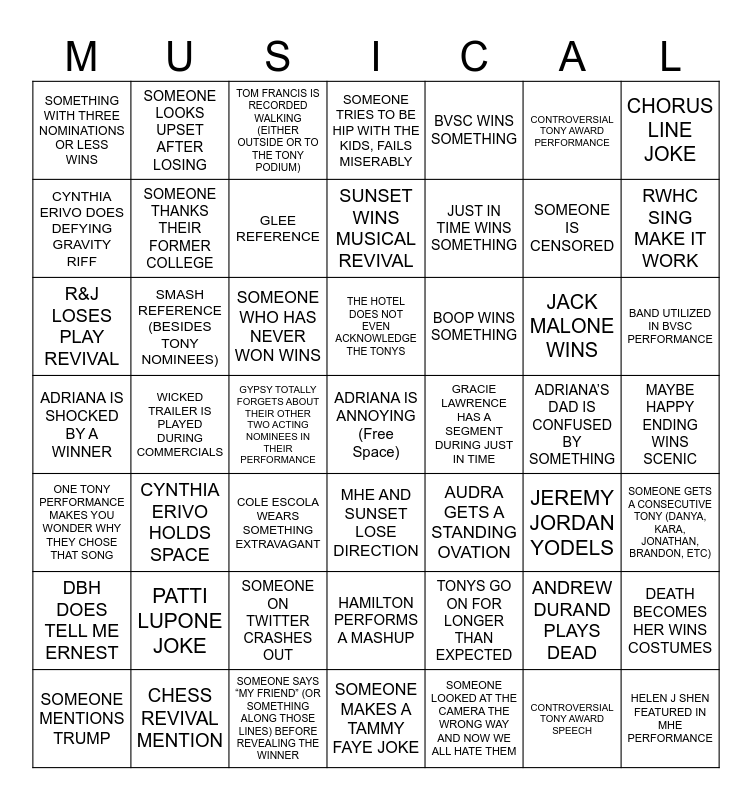 | M | U | S | I | C | A | L |
|---|---|---|---|---|---|---|
| SOMETHING WITH THREE NOMINATIONS OR LESS WINS | SOMEONE LOOKS UPSET AFTER LOSING | TOM FRANCIS IS RECORDED WALKING (EITHER OUTSIDE OR TO THE TONY PODIUM) | SOMEONE TRIES TO BE HIP WITH THE KIDS, FAILS MISERABLY | BVSC WINS SOMETHING | CONTROVERSIAL TONY AWARD PERFORMANCE | CHORUS LINE JOKE |
| CYNTHIA ERIVO DOES DEFYING GRAVITY RIFF | SOMEONE THANKS THEIR FORMER COLLEGE | GLEE REFERENCE | SUNSET WINS MUSICAL REVIVAL | JUST IN TIME WINS SOMETHING | SOMEONE IS CENSORED | RWHC SING MAKE IT WORK |
| R&J LOSES PLAY REVIVAL | SMASH REFERENCE (BESIDES TONY NOMINEES) | SOMEONE WHO HAS NEVER WON WINS | THE HOTEL DOES NOT EVEN ACKNOWLEDGE THE TONYS | BOOP WINS SOMETHING | JACK MALONE WINS | BAND UTILIZED IN BVSC PERFORMANCE |
| ADRIANA IS SHOCKED BY A WINNER | WICKED TRAILER IS PLAYED DURING COMMERCIALS | GYPSY TOTALLY FORGETS ABOUT THEIR OTHER TWO ACTING NOMINEES IN THEIR PERFORMANCE | ADRIANA IS ANNOYING (Free Space) | GRACIE LAWRENCE HAS A SEGMENT DURING JUST IN TIME | ADRIANA'S DAD IS CONFUSED BY SOMETHING | MAYBE HAPPY ENDING WINS SCENIC |
| ONE TONY PERFORMANCE MAKES YOU WONDER WHY THEY CHOSE THAT SONG | CYNTHIA ERIVO HOLDS SPACE | COLE ESCOLA WEARS SOMETHING EXTRAVAGANT | MHE AND SUNSET LOSE DIRECTION | AUDRA GETS A STANDING OVATION | JEREMY JORDAN YODELS | SOMEONE GETS A CONSECUTIVE TONY (DANYA, KARA, JONATHAN, BRANDON, ETC) |
| DBH DOES TELL ME ERNEST | PATTI LUPONE JOKE | SOMEONE ON TWITTER CRASHES OUT | HAMILTON PERFORMS A MASHUP | TONYS GO ON FOR LONGER THAN EXPECTED | ANDREW DURAND PLAYS DEAD | DEATH BECOMES HER WINS COSTUMES |
| SOMEONE MENTIONS TRUMP | CHESS REVIVAL MENTION | SOMEONE SAYS "MY FRIEND" (OR SOMETHING ALONG THOSE LINES) BEFORE REVEALING THE WINNER | SOMEONE MAKES A TAMMY FAYE JOKE | SOMEONE LOOKED AT THE CAMERA THE WRONG WAY AND NOW WE ALL HATE THEM | CONTROVERSIAL TONY AWARD SPEECH | HELEN J SHEN FEATURED IN MHE PERFORMANCE |